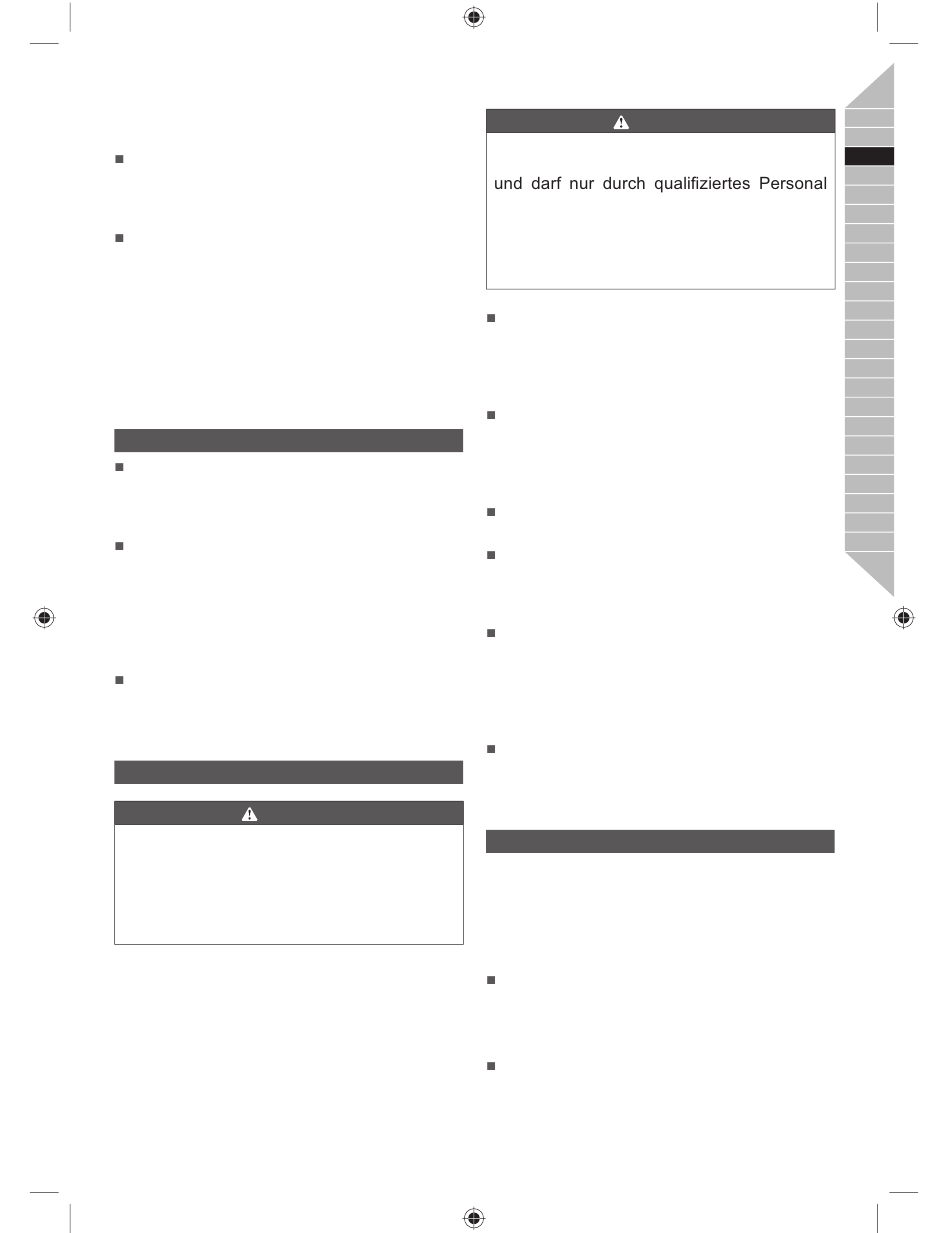 und darf nur durch qualifiziertes Personal